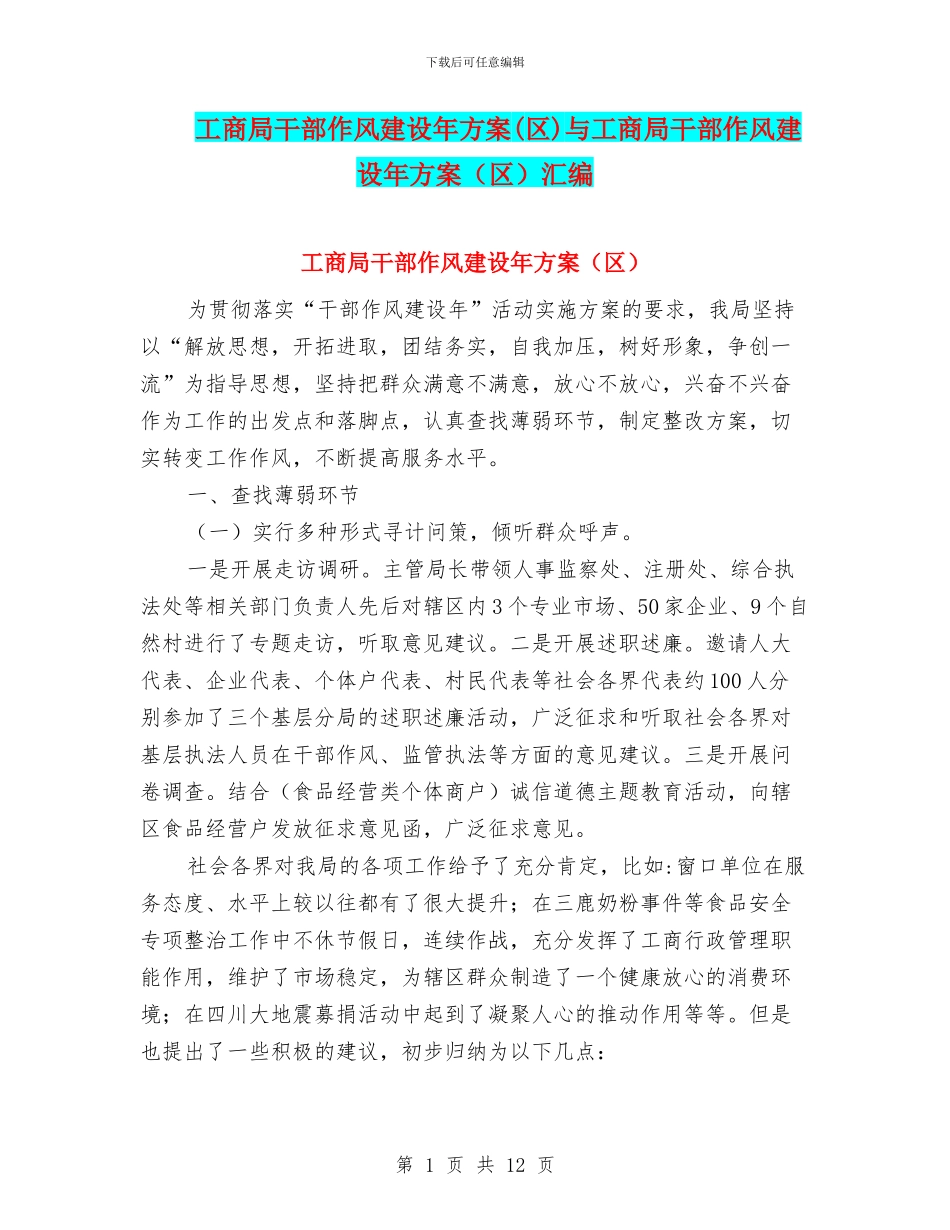 下载后可任意编辑

工商局干部作风建设年方案(区)与工商局干部作风建设年方案（区）汇编

工商局干部作风建设年方案（区）

为贯彻落实“干部作风建设年”活动实施方案的要求，我局坚持以“解放思想，开拓进取，团结务实，自我加压，树好形象，争创一流”为指导思想，坚持把群众满意不满意，放心不放心，兴奋不兴奋作为工作的出发点和落脚点，认真查找薄弱环节，制定整改方案，切实转变工作作风，不断提高服务水平。

一、查找薄弱环节

（一）实行多种形式寻计问策，倾听群众呼声。

一是开展走访调研。主管局长带领人事监察处、注册处、综合执法处等相关部门负责人先后对辖区内3个专业市场、50家企业、9个自然村进行了专题走访，听取意见建议。二是开展述职述廉。邀请人大代表、企业代表、个体户代表、村民代表等社会各界代表约100人分别参加了三个基层分局的述职述廉活动，广泛征求和听取社会各界对基层执法人员在干部作风、监管执法等方面的意见建议。三是开展问卷调查。结合（食品经营类个体商户）诚信道德主题教育活动，向辖区食品经营户发放征求意见函，广泛征求意见。

社会各界对我局的各项工作给予了充分肯定，比如:窗口单位在服务态度、水平上较以往都有了很大提升；在三鹿奶粉事件等食品安全专项整治工作中不休节假日，连续作战，充分发挥了工商行政管理职能作用，维护了市场稳定，为辖区群众制造了一个健康放心的消费环境；在四川大地震募捐活动中起到了凝聚人心的推动作用等等。但是也提出了一些积极的建议，初步归纳为以下几点:

第 1 页 共 12 页